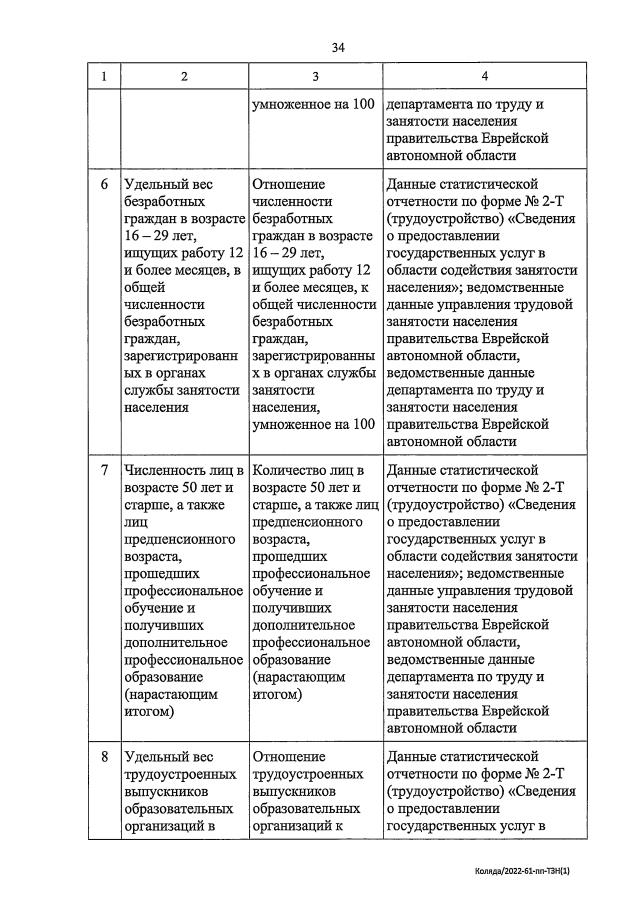 34

| 1 | 2 | 3 | 4 |
|---|---|---|---|
| | | умноженное на 100 | департамента по труду и занятости населения правительства Еврейской автономной области |
| 6 | Удельный вес безработных граждан в возрасте 16 – 29 лет, ищущих работу 12 и более месяцев, в общей численности безработных граждан, зарегистрированных в органах службы занятости населения | Отношение численности безработных граждан в возрасте 16 – 29 лет, ищущих работу 12 и более месяцев, к общей численности безработных граждан, зарегистрированных в органах службы занятости населения, умноженное на 100 | Данные статистической отчетности по форме № 2-Т (трудоустройство) «Сведения о предоставлении государственных услуг в области содействия занятости населения»; ведомственные данные управления трудовой занятости населения правительства Еврейской автономной области, ведомственные данные департамента по труду и занятости населения правительства Еврейской автономной области |
| 7 | Численность лиц в возрасте 50 лет и старше, а также лиц предпенсионного возраста, прошедших профессиональное обучение и получивших дополнительное профессиональное образование (нарастающим итогом) | Количество лиц в возрасте 50 лет и старше, а также лиц предпенсионного возраста, прошедших профессиональное обучение и получивших дополнительное профессиональное образование (нарастающим итогом) | Данные статистической отчетности по форме № 2-Т (трудоустройство) «Сведения о предоставлении государственных услуг в области содействия занятости населения»; ведомственные данные управления трудовой занятости населения правительства Еврейской автономной области, ведомственные данные департамента по труду и занятости населения правительства Еврейской автономной области |
| 8 | Удельный вес трудоустроенных выпускников образовательных организаций в | Отношение трудоустроенных выпускников образовательных организаций к | Данные статистической отчетности по форме № 2-Т (трудоустройство) «Сведения о предоставлении государственных услуг в |

Коляда/2022-61-пп-ТЗН(1)